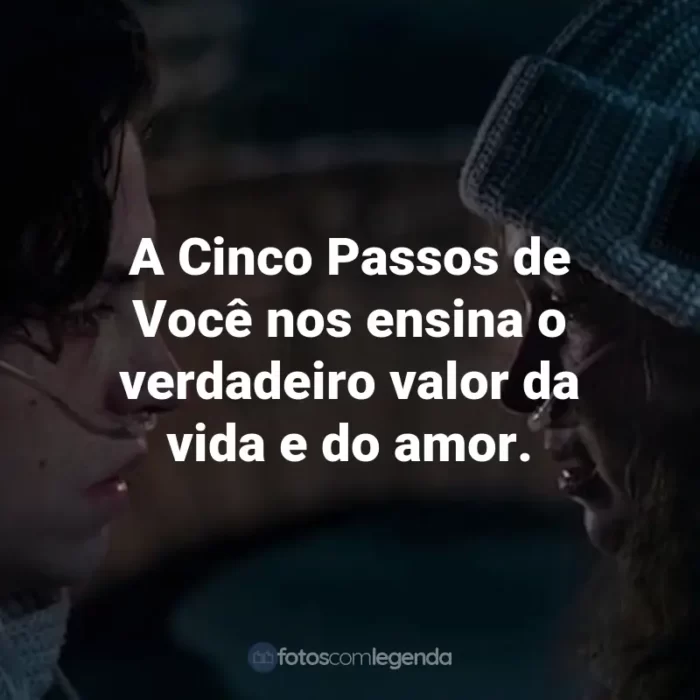 A Cinco Passos de Você nos ensina o verdadeiro valor da vida e do amor.

fotoscomlegenda